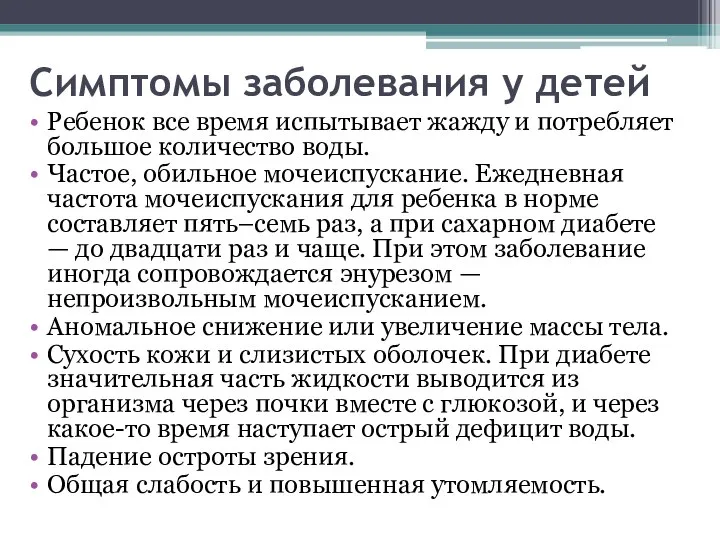 Симптомы заболевания у детей

• Ребенок все время испытывает жажду и потребляет большое количество воды.
• Частое, обильное мочеиспускание. Ежедневная частота мочеиспускания для ребенка в норме составляет пять–семь раз, а при сахарном диабете — до двадцати раз и чаще. При этом заболевание иногда сопровождается энурезом — непроизвольным мочеиспусканием.
• Аномальное снижение или увеличение массы тела.
• Сухость кожи и слизистых оболочек. При диабете значительная часть жидкости выводится из организма через почки вместе с глюкозой, и через какое-то время наступает острый дефицит воды.
• Падение остроты зрения.
• Общая слабость и повышенная утомляемость.